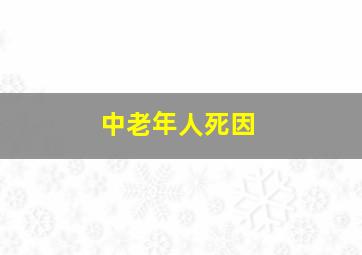 中老年人死因